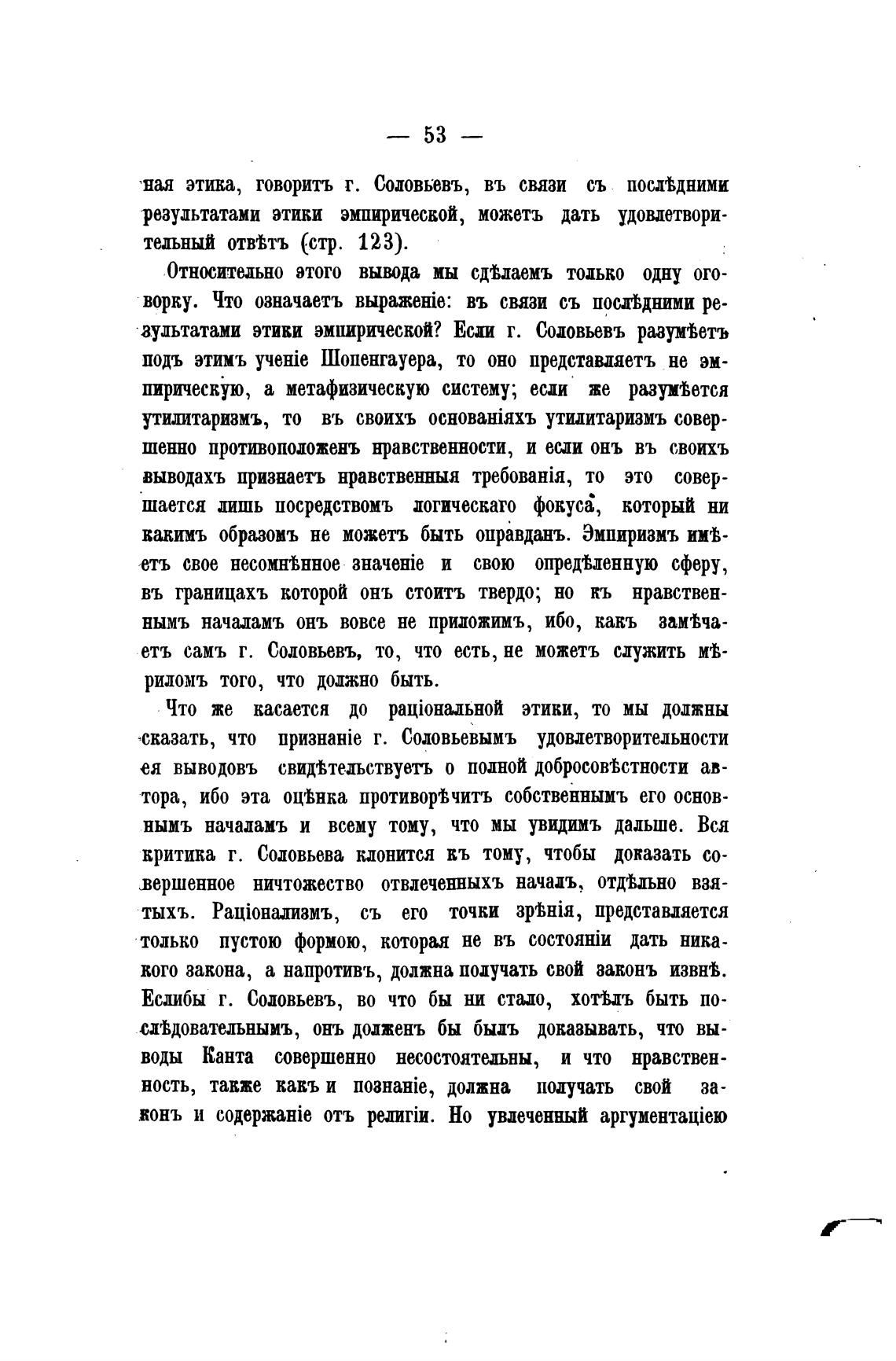 — 53 —

ная этика, говоритъ г. Соловьевъ, въ связи съ послѣдними результатами этики эмпирической, можетъ дать удовлетворительный отвѣтъ (стр. 123).

Относительно этого вывода мы сдѣлаемъ только одну оговорку. Что означаетъ выраженіе: въ связи съ послѣдними результатами этики эмпирической? Если г. Соловьевъ разумѣетъ подъ этимъ ученіе Шопенгауера, то оно представляетъ не эмпирическую, а метафизическую систему; если же разумѣется утилитаризмъ, то въ своихъ основаніяхъ утилитаризмъ совершенно противоположенъ нравственности, и если онъ въ своихъ выводахъ признаетъ нравственныя требованія, то это совершается лишь посредствомъ логическаго фокуса, который ни какимъ образомъ не можетъ быть оправданъ. Эмпиризмъ имѣетъ свое несомнѣнное значеніе и свою опредѣленную сферу, въ границахъ которой онъ стоитъ твердо; но къ нравственнымъ началамъ онъ вовсе не приложимъ, ибо, какъ замѣчаетъ самъ г. Соловьевъ, то, что есть, не можетъ служить мѣриломъ того, что должно быть.

Что же касается до раціональной этики, то мы должны сказать, что признаніе г. Соловьевымъ удовлетворительности ея выводовъ свидѣтельствуетъ о полной добросовѣстности автора, ибо эта оцѣнка противорѣчитъ собственнымъ его основнымъ началамъ и всему тому, что мы увидимъ дальше. Вся критика г. Соловьева клонится къ тому, чтобы доказать совершенное ничтожество отвлеченныхъ началъ, отдѣльно взятыхъ. Раціонализмъ, съ его точки зрѣнія, представляется только пустою формою, которая не въ состояніи дать никакого закона, а напротивъ, должна получать свой законъ извнѣ. Еслибы г. Соловьевъ, во что бы ни стало, хотѣлъ быть послѣдовательнымъ, онъ долженъ бы былъ доказывать, что выводы Канта совершенно несостоятельны, и что нравственность, также какъ и познаніе, должна получать свой законъ и содержаніе отъ религіи. Но увлеченный аргументаціею